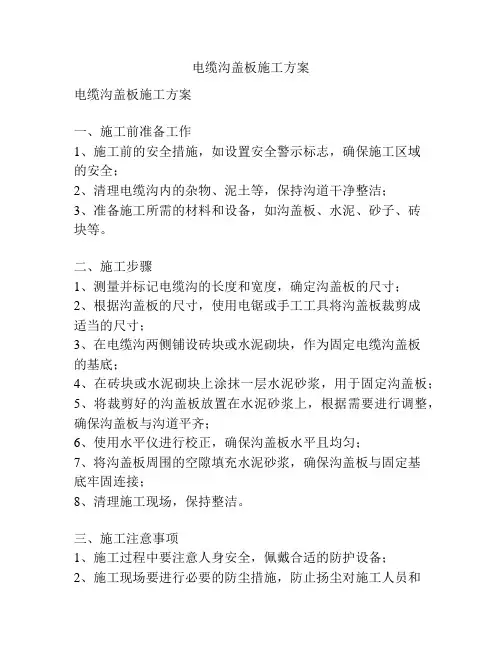 电缆沟盖板施工方案

电缆沟盖板施工方案

一、施工前准备工作
1、施工前的安全措施，如设置安全警示标志，确保施工区域的安全；
2、清理电缆沟内的杂物、泥土等，保持沟道干净整洁；
3、准备施工所需的材料和设备，如沟盖板、水泥、砂子、砖块等。

二、施工步骤
1、测量并标记电缆沟的长度和宽度，确定沟盖板的尺寸；
2、根据沟盖板的尺寸，使用电锯或手工工具将沟盖板裁剪成适当的尺寸；
3、在电缆沟两侧铺设砖块或水泥砌块，作为固定电缆沟盖板的基底；
4、在砖块或水泥砌块上涂抹一层水泥砂浆，用于固定沟盖板；
5、将裁剪好的沟盖板放置在水泥砂浆上，根据需要进行调整，确保沟盖板与沟道平齐；
6、使用水平仪进行校正，确保沟盖板水平且均匀；
7、将沟盖板周围的空隙填充水泥砂浆，确保沟盖板与固定基底牢固连接；
8、清理施工现场，保持整洁。

三、施工注意事项
1、施工过程中要注意人身安全，佩戴合适的防护设备；
2、施工现场要进行必要的防尘措施，防止扬尘对施工人员和